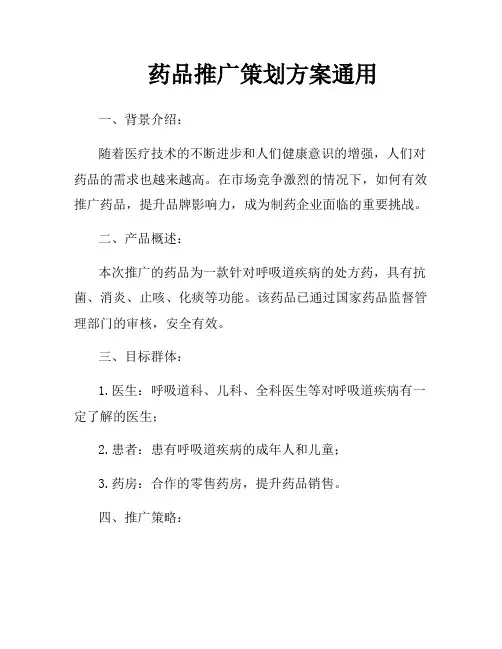 药品推广策划方案通用

一、背景介绍：

随着医疗技术的不断进步和人们健康意识的增强，人们对药品的需求也越来越高。在市场竞争激烈的情况下，如何有效推广药品，提升品牌影响力，成为制药企业面临的重要挑战。

二、产品概述：

本次推广的药品为一款针对呼吸道疾病的处方药，具有抗菌、消炎、止咳、化痰等功能。该药品已通过国家药品监督管理部门的审核，安全有效。

三、目标群体：

1. 医生：呼吸道科、儿科、全科医生等对呼吸道疾病有一定了解的医生；

2. 患者：患有呼吸道疾病的成年人和儿童；

3. 药房：合作的零售药房，提升药品销售。

四、推广策略：